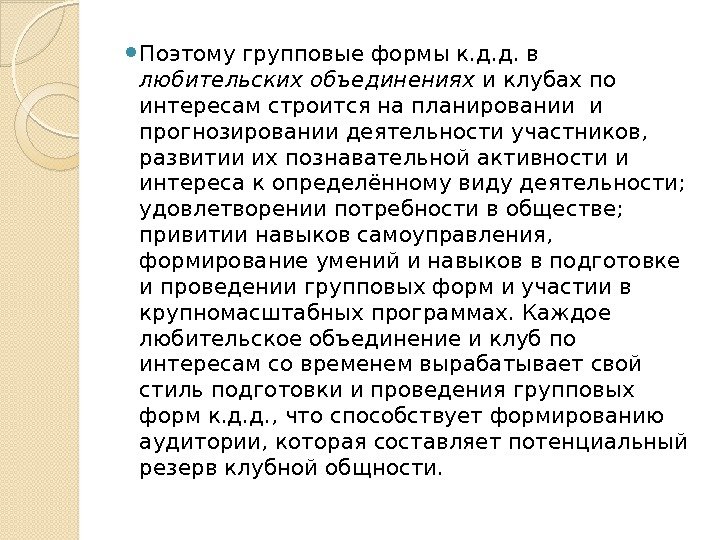 Поэтому групповые формы к.д.д. в любительских объединениях и клубах по интересам строится на планировании  и прогнозировании деятельности участников, развитии их познавательной активности и интереса к определённому виду деятельности; удовлетворении потребности в обществе; привитии навыков самоуправления, формирование умений и навыков в подготовке и проведении групповых форм и участии в крупномасштабных программах. Каждое любительское объединение и клуб по интересам со временем вырабатывает свой стиль подготовки и проведения групповых форм к.д.д., что способствует формированию аудитории, которая составляет потенциальный резерв клубной общности.